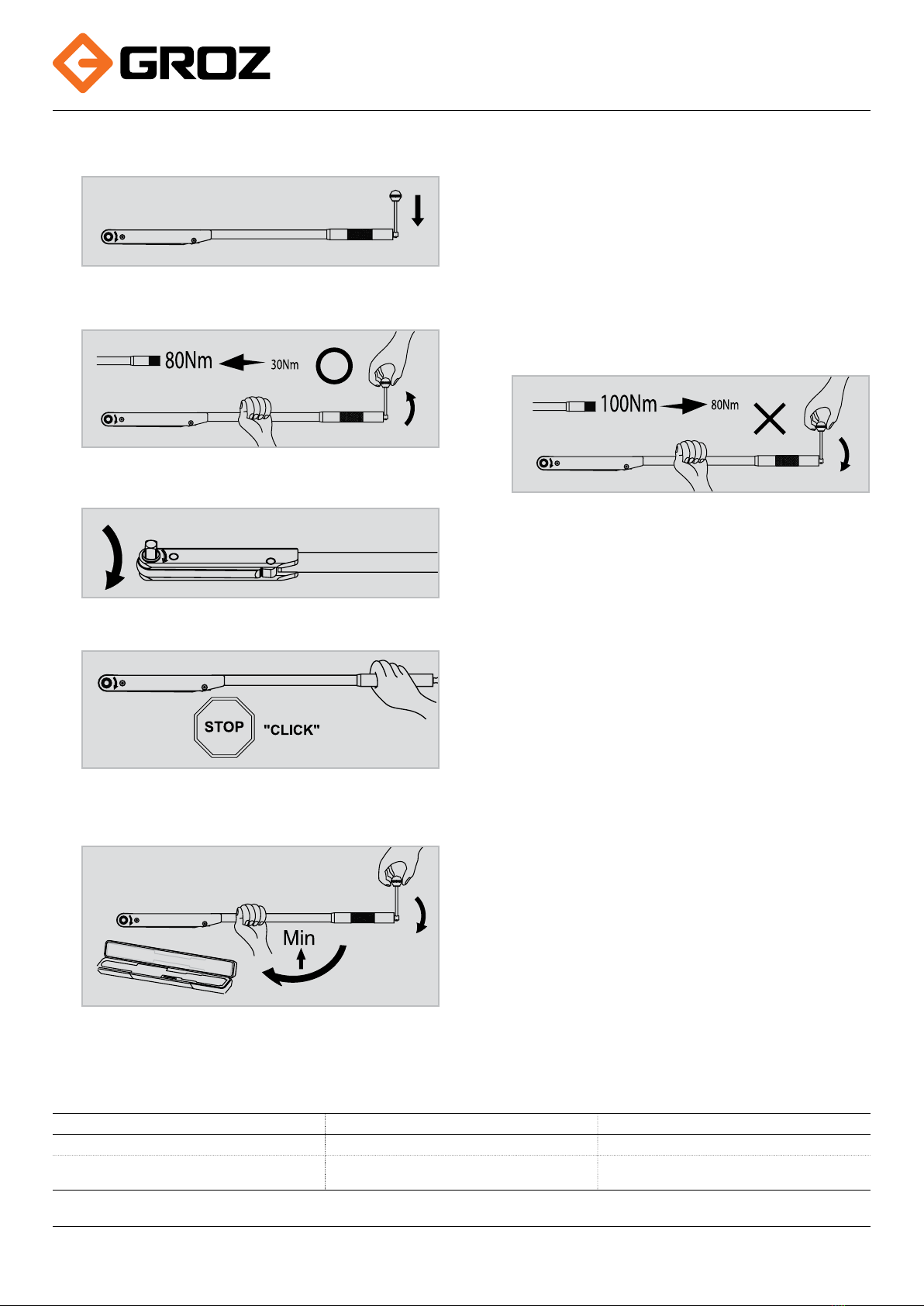 GROZ

80Nm 30Nm

100Nm 80Nm

STOP "CLICK"

Min